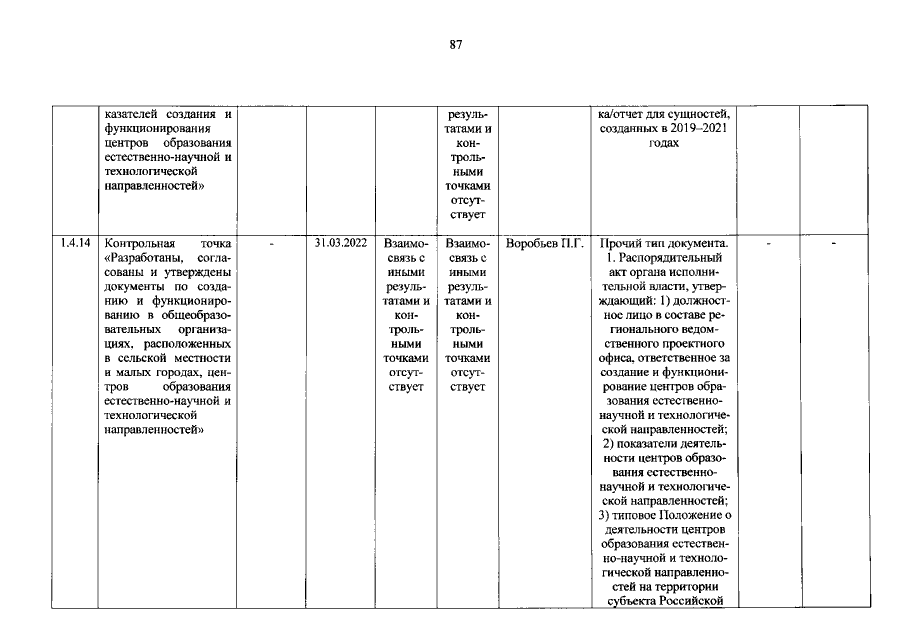 87

|  | казателей создания и функционирования центров образования естественно-научной и технологической направленностей» |  |  |  | результатами и контрольными точками отсутствует |  | ка/отчет для сущностей, созданных в 2019–2021 годах |  |  |
|---|---|---|---|---|---|---|---|---|---|
| 1.4.14 | Контрольная точка «Разработаны, согласованы и утверждены документы по созданию и функционированию в общеобразовательных организациях, расположенных в сельской местности и малых городах, центров образования естественно-научной и технологической направленностей» | - | 31.03.2022 | Взаимосвязь с иными результатами и контрольными точками отсутствует | Взаимосвязь с иными результатами и контрольными точками отсутствует | Воробьев П.Г. | Прочий тип документа. 1. Распорядительный акт органа исполнительной власти, утверждающий: 1) должностное лицо в составе регионального ведомственного проектного офиса, ответственное за создание и функционирование центров образования естественно-научной и технологической направленностей; 2) показатели деятельности центров образования естественно-научной и технологической направленностей; 3) типовое Положение о деятельности центров образования естественно-научной и технологической направленностей на территории субъекта Российской | - | - |